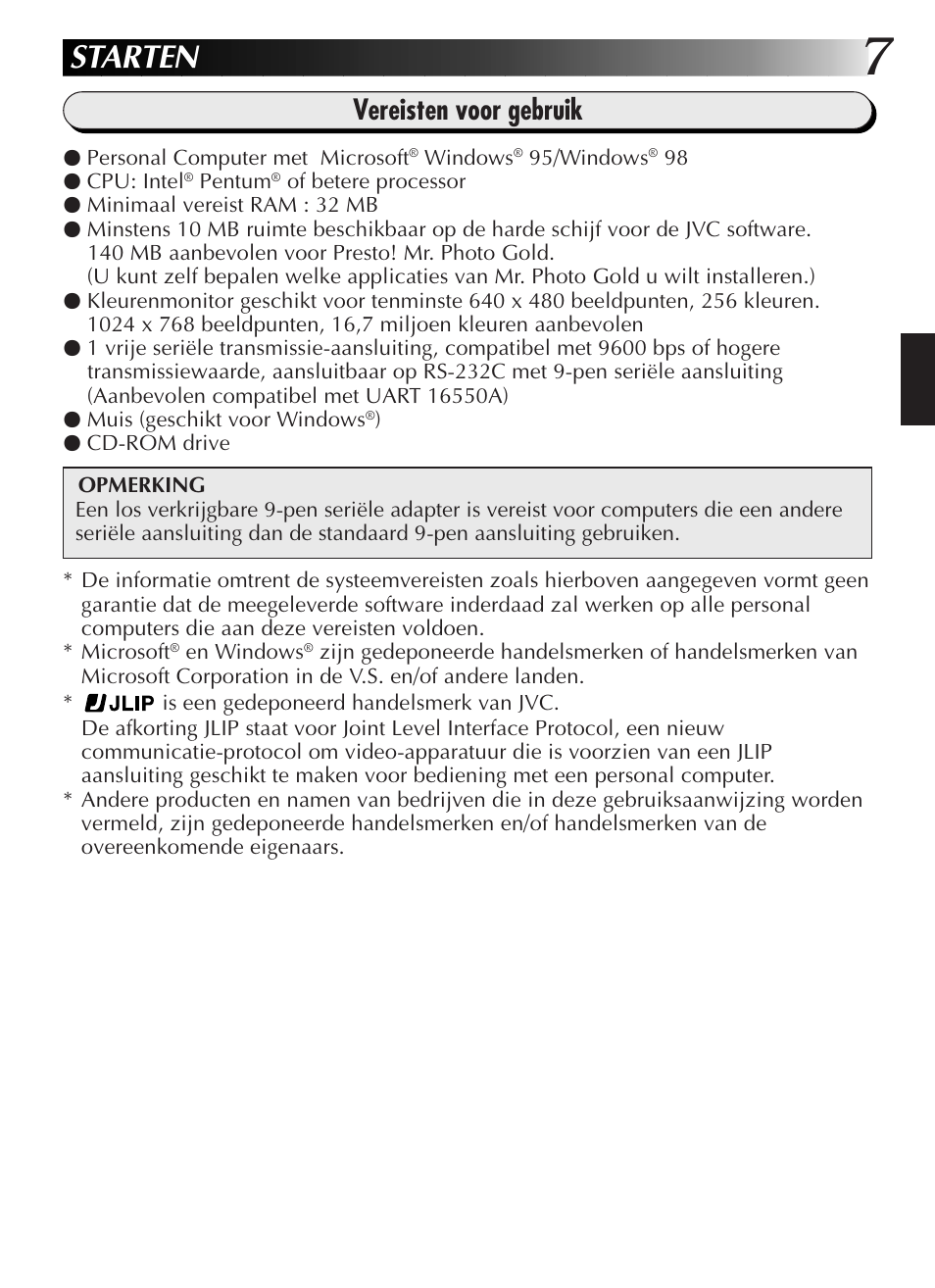 STARTEN 7

Vereisten voor gebruik

● Personal Computer met Microsoft® Windows® 95/Windows® 98
● CPU: Intel® Pentum® of betere processor
● Minimaal vereist RAM : 32 MB
● Minstens 10 MB ruimte beschikbaar op de harde schijf voor de JVC software. 140 MB aanbevolen voor Presto! Mr. Photo Gold. (U kunt zelf bepalen welke applicaties van Mr. Photo Gold u wilt installeren.)
● Kleurenmonitor geschikt voor tenminste 640 x 480 beeldpunten, 256 kleuren. 1024 x 768 beeldpunten, 16,7 miljoen kleuren aanbevolen
● 1 vrije seriële transmissie-aansluiting, compatibel met 9600 bps of hogere transmissiewaarde, aansluitbaar op RS-232C met 9-pen seriële aansluiting (Aanbevolen compatibel met UART 16550A)
● Muis (geschikt voor Windows®)
● CD-ROM drive

OPMERKING
Een los verkrijgbare 9-pen seriële adapter is vereist voor computers die een andere seriële aansluiting dan de standaard 9-pen aansluiting gebruiken.

* De informatie omtrent de systeemvereisten zoals hierboven aangegeven vormt geen garantie dat de meegeleverde software inderdaad zal werken op alle personal computers die aan deze vereisten voldoen.
* Microsoft® en Windows® zijn gedeponeerde handelsmerken of handelsmerken van Microsoft Corporation in de V.S. en/of andere landen.
* JLIP is een gedeponeerd handelsmerk van JVC. De afkorting JLIP staat voor Joint Level Interface Protocol, een nieuw communicatie-protocol om video-apparatuur die is voorzien van een JLIP aansluiting geschikt te maken voor bediening met een personal computer.
* Andere producten en namen van bedrijven die in deze gebruiksaanwijzing worden vermeld, zijn gedeponeerde handelsmerken en/of handelsmerken van de overeenkomende eigenaars.